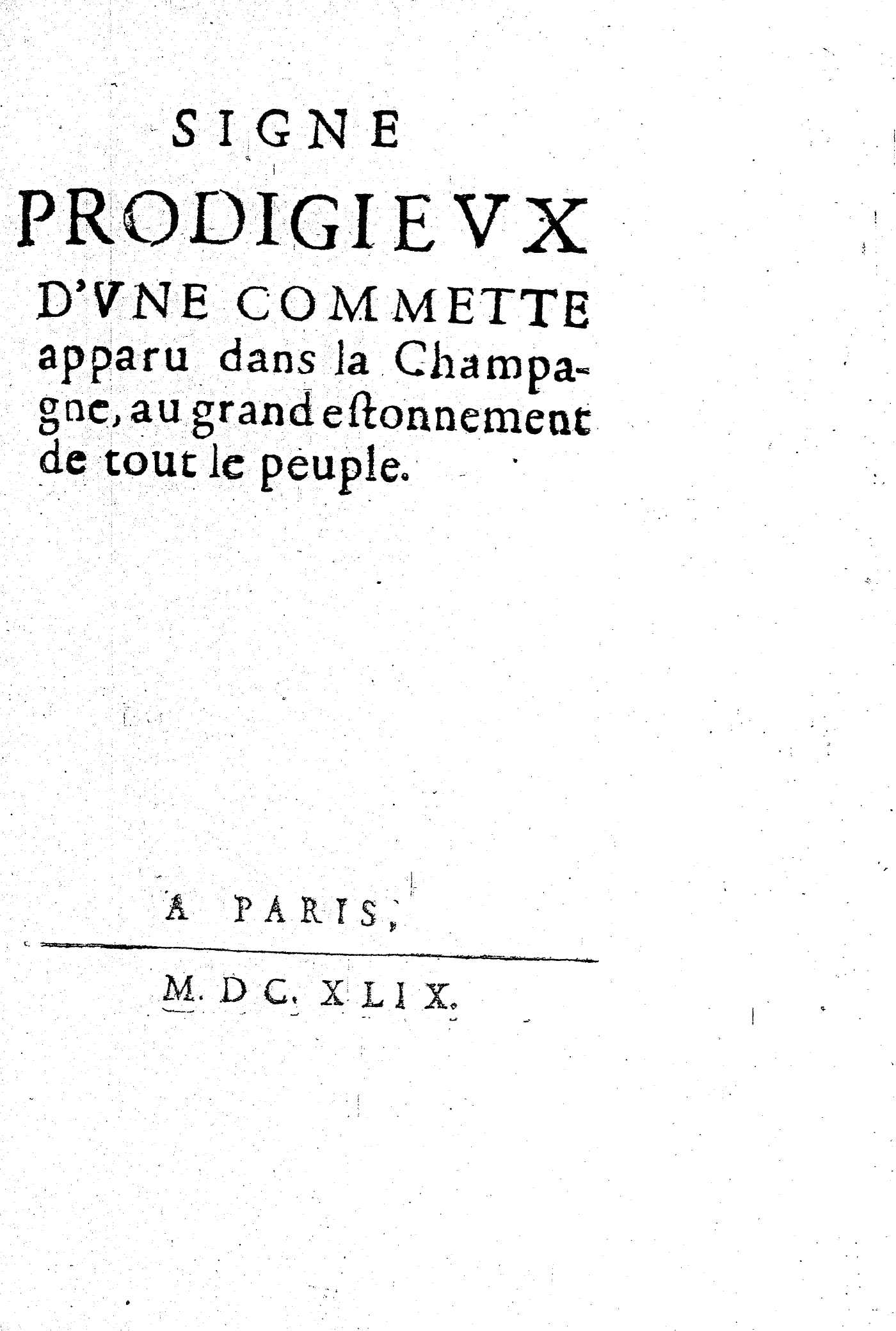 SIGNE
PRODIGIEVX
D'VNE COMMETTE
apparu dans la Champagne, au grand estonnement de tout le peuple.

A PARIS,

M. DC. XLIX.